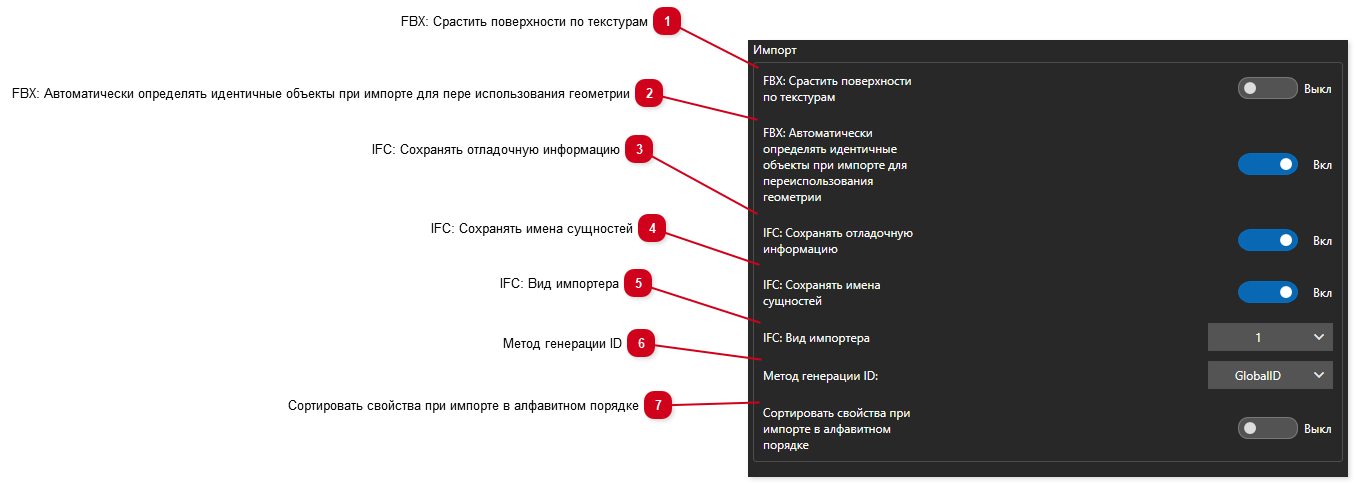 FBX: Срастить поверхности по текстурам 1

FBX: Автоматически определять идентичные объекты при импорте для пере использования геометрии 2

IFC: Сохранять отладочную информацию 3

IFC: Сохранять имена сущностей 4

IFC: Вид импортера 5

Метод генерации ID 6

Сортировать свойства при импорте в алфавитном порядке 7

Импорт

FBX: Срастить поверхности по текстурам

Выкл

FBX: Автоматически определять идентичные объекты при импорте для переиспользования геометрии

Вкл

IFC: Сохранять отладочную информацию

Вкл

IFC: Сохранять имена сущностей

Вкл

IFC: Вид импортера

1

Метод генерации ID:

GlobalID

Сортировать свойства при импорте в алфавитном порядке

Выкл